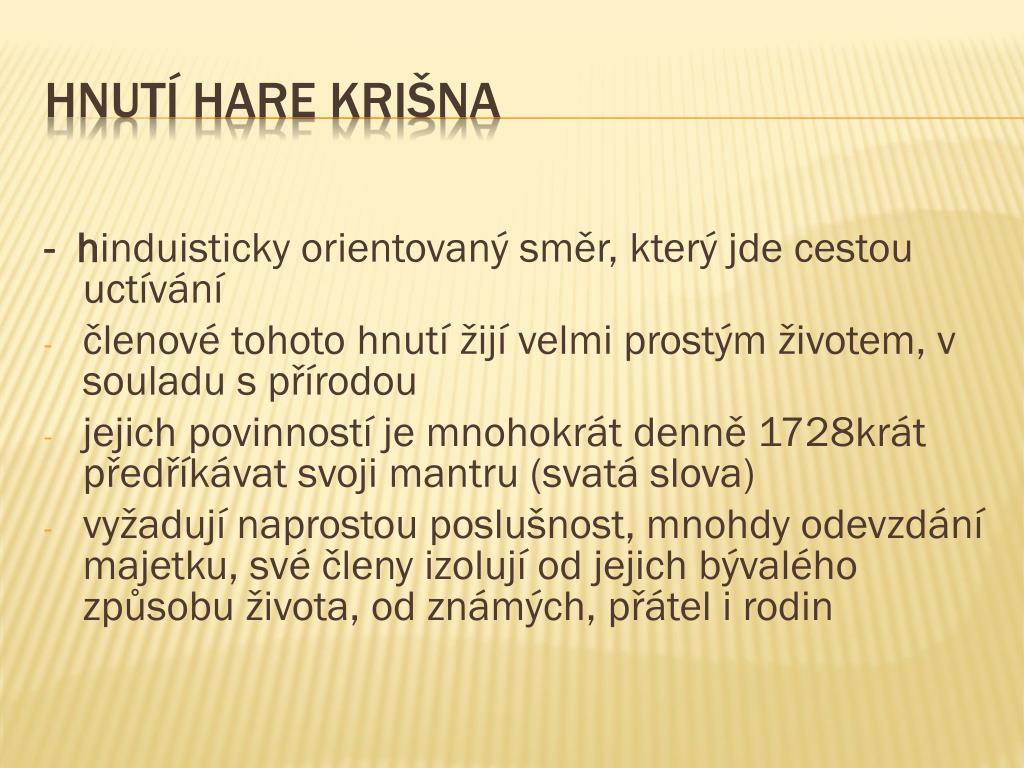 HNUTÍ HARE KRIŠNA

- hinduisticky orientovaný směr, který jde cestou uctívání
- členové tohoto hnutí žijí velmi prostým životem, v souladu s přírodou
- jejich povinností je mnohokrát denně 1728krát předříkávat svoji mantru (svatá slova)
- vyžadují naprostou poslušnost, mnohdy odevzdání majetku, své členy izolují od jejich bývalého způsobu života, od známých, přátel i rodin